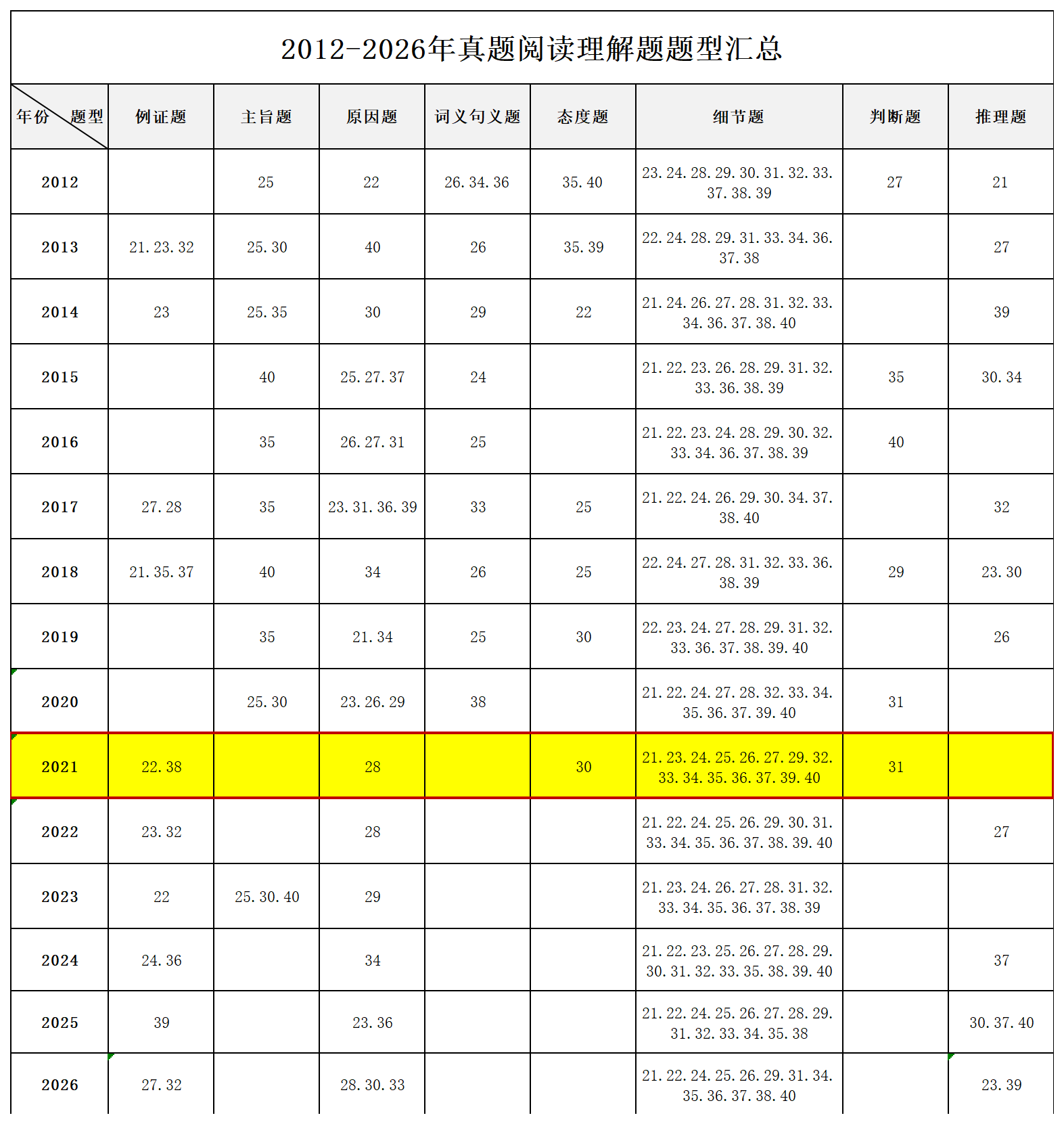 2012-2026年真题阅读理解题题型汇总

| 年份 题型 | 例证题 | 主旨题 | 原因题 | 词义句义题 | 态度题 | 细节题 | 判断题 | 推理题 |
|---|---|---|---|---|---|---|---|---|
| 2012 | | 25 | 22 | 26.34.36 | 35.40 | 23.24.28.29.30.31.32.33.37.38.39 | 27 | 21 |
| 2013 | 21.23.32 | 25.30 | 40 | 26 | 35.39 | 22.24.28.29.31.33.34.36.37.38 | | 27 |
| 2014 | 23 | 25.35 | 30 | 29 | 22 | 21.24.26.27.28.31.32.33.34.36.37.38.40 | | 39 |
| 2015 | | 40 | 25.27.37 | 24 | | 21.22.23.26.28.29.31.32.33.36.38.39 | 35 | 30.34 |
| 2016 | | 35 | 26.27.31 | 25 | | 21.22.23.24.28.29.30.32.33.34.36.37.38.39 | 40 | |
| 2017 | 27.28 | 35 | 23.31.36.39 | 33 | 25 | 21.22.24.26.29.30.34.37.38.40 | | 32 |
| 2018 | 21.35.37 | 40 | 34 | 26 | 25 | 22.24.27.28.31.32.33.36.38.39 | 29 | 23.30 |
| 2019 | | 35 | 21.34 | 25 | 30 | 22.23.24.27.28.29.31.32.33.36.37.38.39.40 | | 26 |
| 2020 | | 25.30 | 23.26.29 | 38 | | 21.22.24.27.28.32.33.34.35.36.37.39.40 | 31 | |
| 2021 | 22.38 | | 28 | | 30 | 21.23.24.25.26.27.29.32.33.34.35.36.37.39.40 | 31 | |
| 2022 | 23.32 | | 28 | | | 21.22.24.25.26.29.30.31.33.34.35.36.37.38.39.40 | | 27 |
| 2023 | 22 | 25.30.40 | 29 | | | 21.23.24.26.27.28.31.32.33.34.35.36.37.38.39 | | |
| 2024 | 24.36 | | 34 | | | 21.22.23.25.26.27.28.29.30.31.32.33.35.38.39.40 | | 37 |
| 2025 | 39 | | 23.36 | | | 21.22.24.25.26.27.28.29.31.32.33.34.35.38 | | 30.37.40 |
| 2026 | 27.32 | | 28.30.33 | | | 21.22.24.25.26.29.31.34.35.36.37.38.40 | | 23.39 |